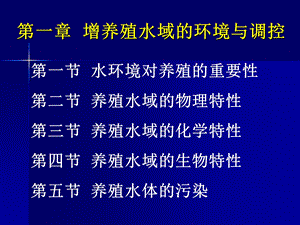 第一章 增养殖水域的环境与调控

第一节 水环境对养殖的重要性

第二节 养殖水域的物理特性

第三节 养殖水域的化学特性

第四节 养殖水域的生物特性

第五节 养殖水体的污染